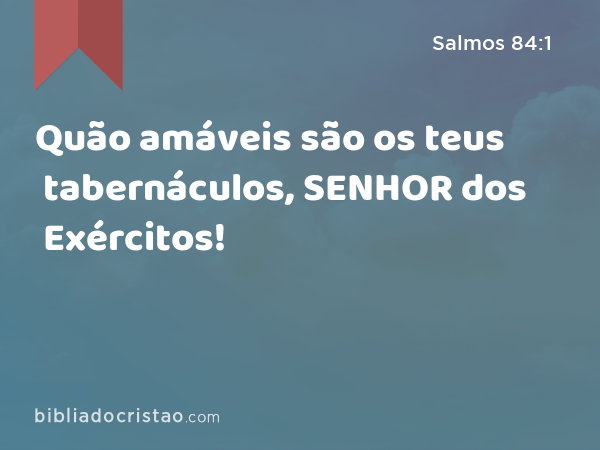 Salmos 84:1

Quão amáveis são os teus tabernáculos, SENHOR dos Exércitos!

bibliadocristao.com